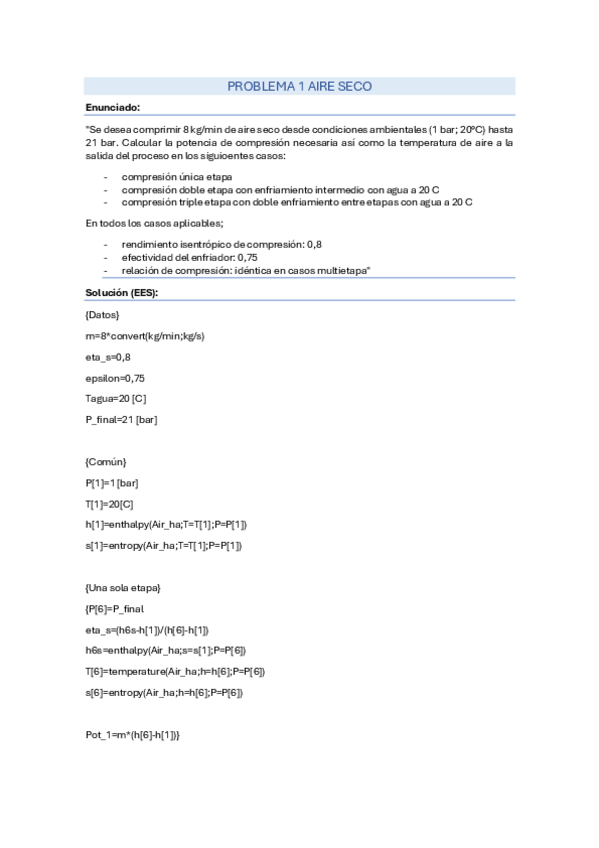 PROBLEMA 1 AIRE SECO

Enunciado:

"Se desea comprimir 8 kg/min de aire seco desde condiciones ambientales (1 bar; 20ºC) hasta 21 bar. Calcular la potencia de compresión necesaria así como la temperatura de aire a la salida del proceso en los siguientes casos:

- compresión única etapa
- compresión doble etapa con enfriamiento intermedio con agua a 20 C
- compresión triple etapa con doble enfriamiento entre etapas con agua a 20 C

En todos los casos aplicables;

- rendimiento isentrópico de compresión: 0,8
- efectividad del enfriador: 0,75
- relación de compresión: idéntica en casos multietapa"

Solución (EES):

{Datos}

m=8*convert(kg/min;kg/s)

eta_s=0,8

epsilon=0,75

Tagua=20 [C]

P_final=21 [bar]

{Común}

P[1]=1 [bar]

T[1]=20[C]

h[1]=enthalpy(Air_ha;T=T[1];P=P[1])

s[1]=entropy(Air_ha;T=T[1];P=P[1])

{Una sola etapa}

{P[6]=P_final

eta_s=(h6s-h[1])/(h[6]-h[1])

h6s=enthalpy(Air_ha;s=s[1];P=P[6])

T[6]=temperature(Air_ha;h=h[6];P=P[6])

s[6]=entropy(Air_ha;h=h[6];P=P[6])

Pot_1=m*(h[6]-h[1])}